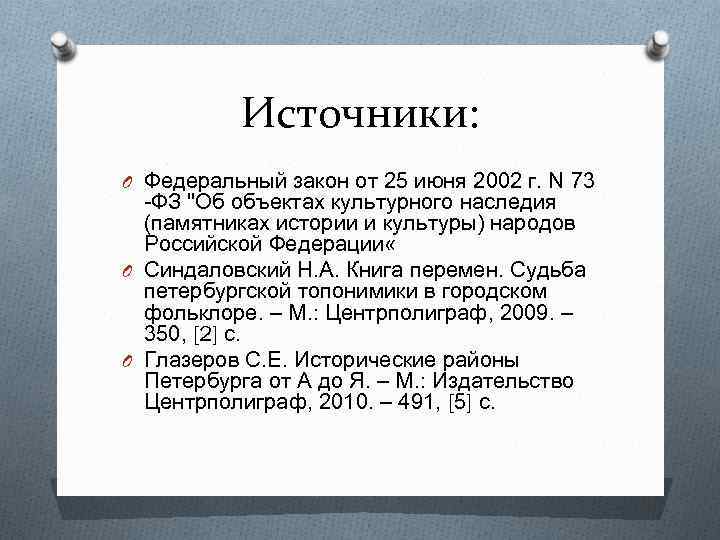 Источники:

Федеральный закон от 25 июня 2002 г. N 73 -ФЗ "Об объектах культурного наследия (памятниках истории и культуры) народов Российской Федерации«

Синдаловский Н.А. Книга перемен. Судьба петербургской топонимики в городском фольклоре. – М.: Центрполиграф, 2009. – 350, [2] с.

Глазеров С.Е. Исторические районы Петербурга от А до Я. – М.: Издательство Центрполиграф, 2010. – 491, [5] с.